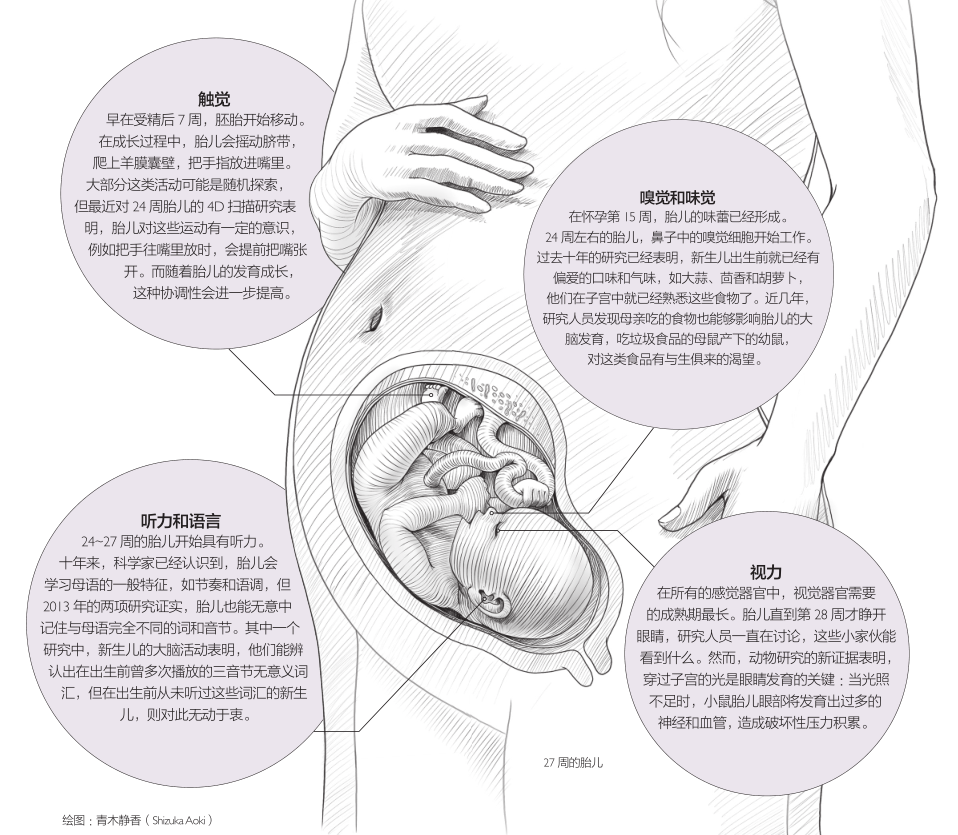 触觉
早在受精后 7 周，胚胎开始移动。在成长过程中，胎儿会摇动脐带，爬上羊膜囊壁，把手指放进嘴里。大部分这类活动可能是随机探索，但最近对 24 周胎儿的 4D 扫描研究表明，胎儿对这些运动有一定的意识，例如把手往嘴里放时，会提前把嘴张开。而随着胎儿的发育成长，这种协调性会进一步提高。

嗅觉和味觉
在怀孕第 15 周，胎儿的味蕾已经形成。24 周左右的胎儿，鼻子中的嗅觉细胞开始工作。过去十年的研究已经表明，新生儿出生前就已经有偏爱的口味和气味，如大蒜、茴香和胡萝卜，他们在子宫中就已经熟悉这些食物了。近几年，研究人员发现母亲吃的食物也能够影响胎儿的大脑发育，吃垃圾食品的母鼠产下的幼鼠，对这类食品有与生俱来的渴望。

听力和语言
24~27 周的胎儿开始具有听力。十年来，科学家已经认识到，胎儿会学习母语的一般特征，如节奏和语调，但 2013 年的两项研究证实，胎儿也能无意中记住与母语完全不同的词和音节。其中一个研究中，新生儿的大脑活动表明，他们能辨认出在出生前曾多次播放的三音节无意义词汇，但在出生前从未听过这些词汇的新生儿，则对此无动于衷。

视力
在所有的感觉器官中，视觉器官需要的成熟期最长。胎儿直到第 28 周才睁开眼睛，研究人员一直在讨论，这些小家伙能看到什么。然而，动物研究的新证据表明，穿过子宫的光是眼睛发育的关键：当光照不足时，小鼠胎儿眼部将发育出过多的神经和血管，造成破坏性压力积累。

27 周的胎儿

绘图：青木静香（Shizuka Aoki）